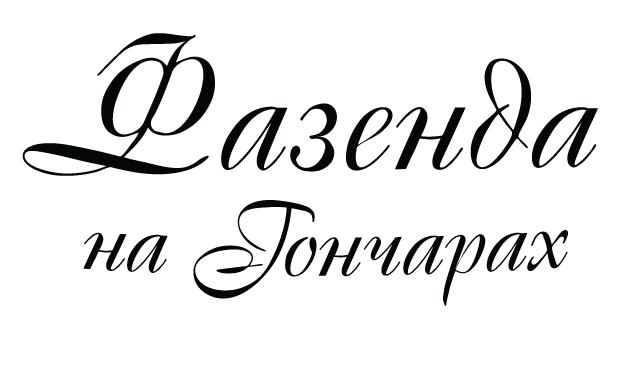 Фазенда
на Гончарах